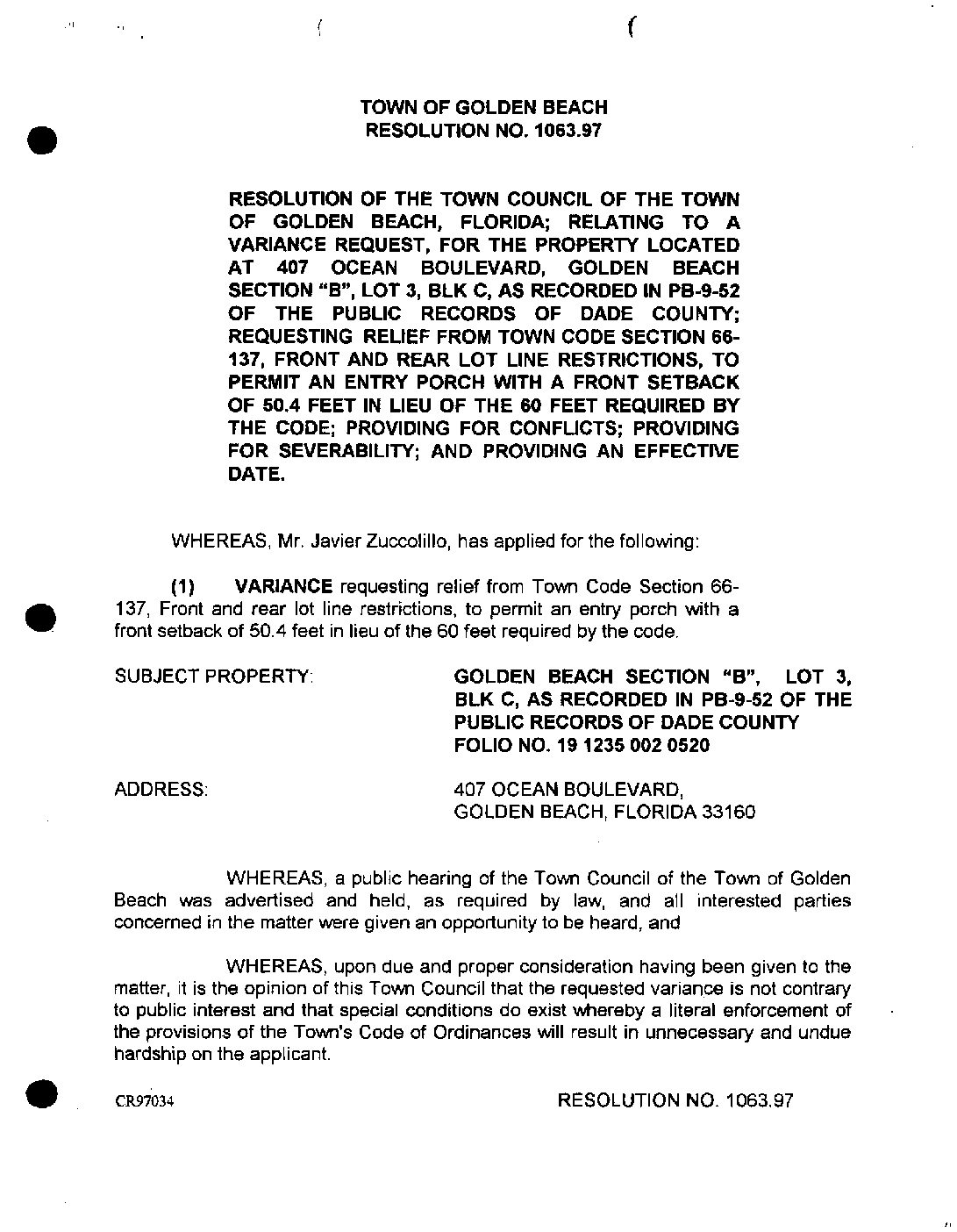 TOWN OF GOLDEN BEACH
RESOLUTION NO. 1063.97

RESOLUTION OF THE TOWN COUNCIL OF THE TOWN OF GOLDEN BEACH, FLORIDA; RELATING TO A VARIANCE REQUEST, FOR THE PROPERTY LOCATED AT 407 OCEAN BOULEVARD, GOLDEN BEACH SECTION "B", LOT 3, BLK C, AS RECORDED IN PB-9-52 OF THE PUBLIC RECORDS OF DADE COUNTY; REQUESTING RELIEF FROM TOWN CODE SECTION 66-137, FRONT AND REAR LOT LINE RESTRICTIONS, TO PERMIT AN ENTRY PORCH WITH A FRONT SETBACK OF 50.4 FEET IN LIEU OF THE 60 FEET REQUIRED BY THE CODE; PROVIDING FOR CONFLICTS; PROVIDING FOR SEVERABILITY; AND PROVIDING AN EFFECTIVE DATE.

WHEREAS, Mr. Javier Zuccolillo, has applied for the following:

(1) VARIANCE requesting relief from Town Code Section 66-137, Front and rear lot line restrictions, to permit an entry porch with a front setback of 50.4 feet in lieu of the 60 feet required by the code.

SUBJECT PROPERTY: GOLDEN BEACH SECTION "B", LOT 3, BLK C, AS RECORDED IN PB-9-52 OF THE PUBLIC RECORDS OF DADE COUNTY FOLIO NO. 19 1235 002 0520

ADDRESS: 407 OCEAN BOULEVARD, GOLDEN BEACH, FLORIDA 33160

WHEREAS, a public hearing of the Town Council of the Town of Golden Beach was advertised and held, as required by law, and all interested parties concerned in the matter were given an opportunity to be heard, and

WHEREAS, upon due and proper consideration having been given to the matter, it is the opinion of this Town Council that the requested variance is not contrary to public interest and that special conditions do exist whereby a literal enforcement of the provisions of the Town's Code of Ordinances will result in unnecessary and undue hardship on the applicant.

CR97034

RESOLUTION NO. 1063.97